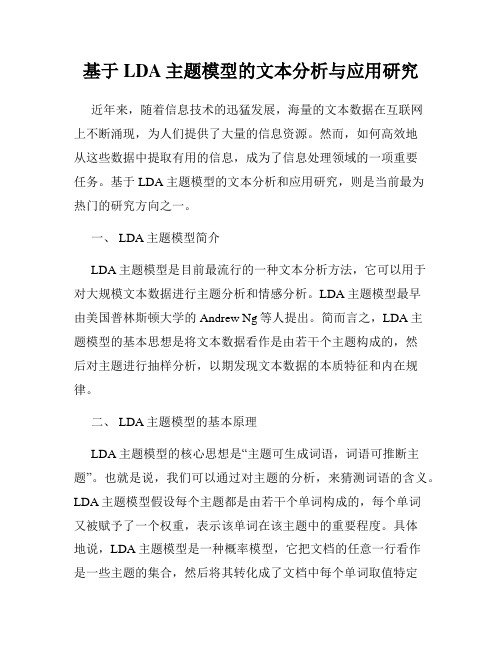 基于 LDA 主题模型的文本分析与应用研究

近年来，随着信息技术的迅猛发展，海量的文本数据在互联网上不断涌现，为人们提供了大量的信息资源。然而，如何高效地从这些数据中提取有用的信息，成为了信息处理领域的一项重要任务。基于 LDA 主题模型的文本分析和应用研究，则是当前最为热门的研究方向之一。

一、 LDA 主题模型简介

LDA 主题模型是目前最流行的一种文本分析方法，它可以用于对大规模文本数据进行主题分析和情感分析。LDA 主题模型最早由美国普林斯顿大学的 Andrew Ng 等人提出。简而言之，LDA 主题模型的基本思想是将文本数据看作是由若干个主题构成的，然后对主题进行抽样分析，以期发现文本数据的本质特征和内在规律。

二、 LDA 主题模型的基本原理

LDA 主题模型的核心思想是“主题可生成词语，词语可推断主题”。也就是说，我们可以通过对主题的分析，来猜测词语的含义。LDA 主题模型假设每个主题都是由若干个单词构成的，每个单词又被赋予了一个权重，表示该单词在该主题中的重要程度。具体地说，LDA 主题模型是一种概率模型，它把文档的任意一行看作是一些主题的集合，然后将其转化成了文档中每个单词取值特定